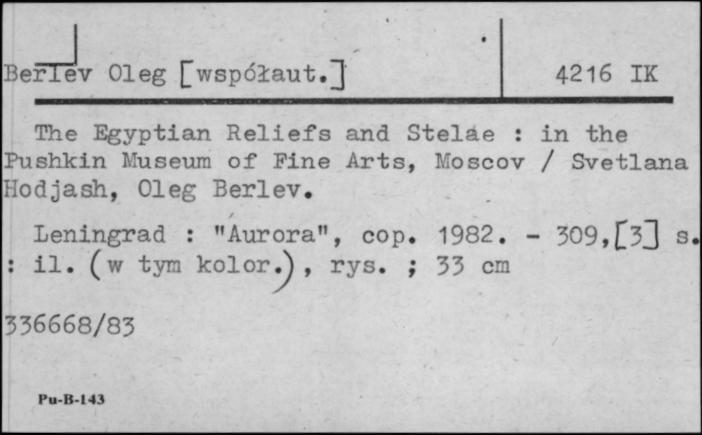 Berlev Oleg [współaut.]

4216 IK

The Egyptian Reliefs and Stelae : in the Pushkin Museum of Fine Arts, Moscov / Svetlana Hodjash, Oleg Berlev.

Leningrad : "Aurora", cop. 1982. - 309,[3] s. : il. (w tym kolor.), rys. ; 33 cm

336668/83

Pu-B-143